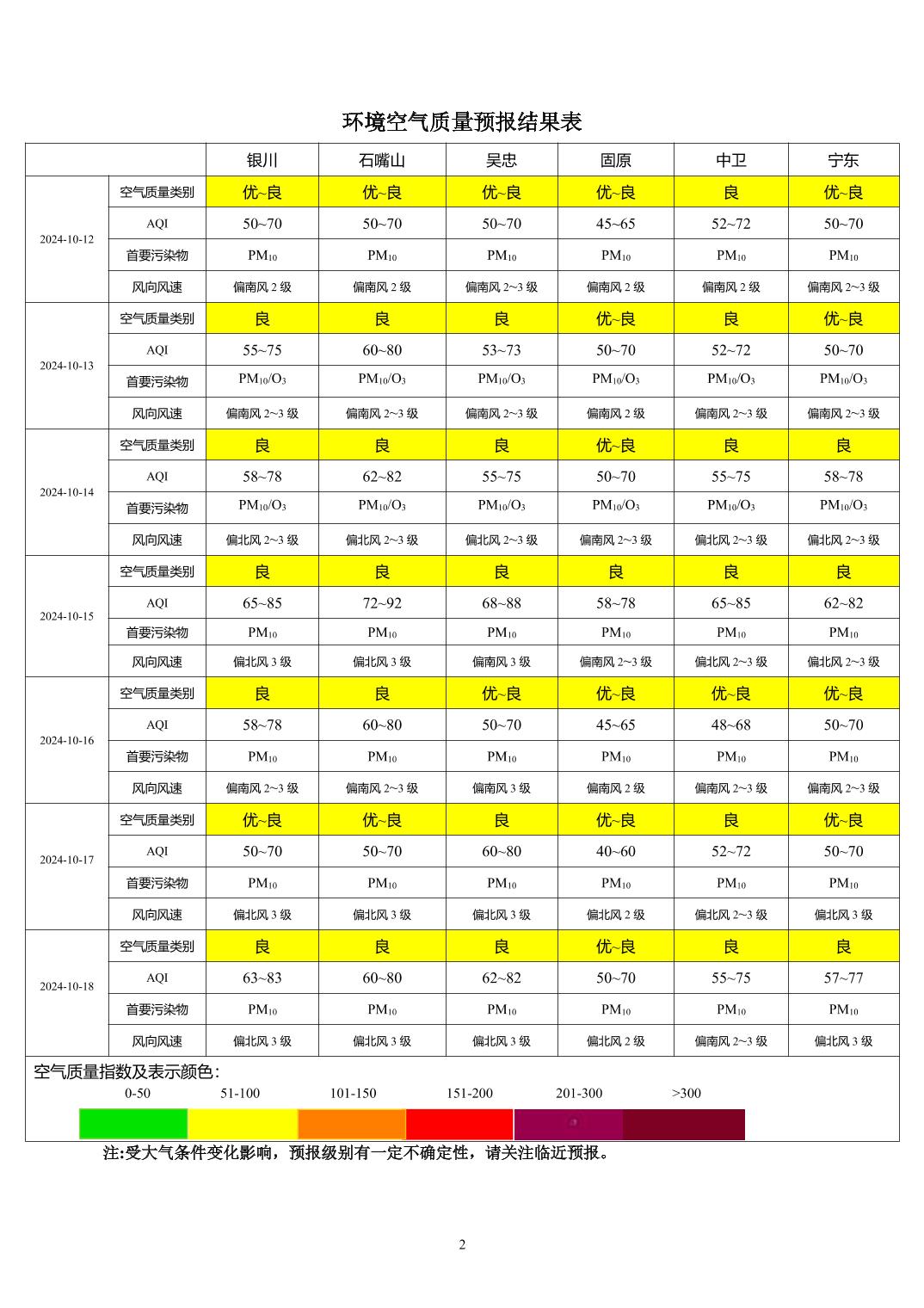 环境空气质量预报结果表

| | | 银川 | 石嘴山 | 吴忠 | 固原 | 中卫 | 宁东 |
|---|---|---|---|---|---|---|---|
| 2024-10-12 | 空气质量类别 | 优~良 | 优~良 | 优~良 | 优~良 | 良 | 优~良 |
| | AQI | 50~70 | 50~70 | 50~70 | 45~65 | 52~72 | 50~70 |
| | 首要污染物 | $PM_{10}$ | $PM_{10}$ | $PM_{10}$ | $PM_{10}$ | $PM_{10}$ | $PM_{10}$ |
| | 风向风速 | 偏南风 2 级 | 偏南风 2 级 | 偏南风 2~3 级 | 偏南风 2 级 | 偏南风 2 级 | 偏南风 2~3 级 |
| 2024-10-13 | 空气质量类别 | 良 | 良 | 良 | 优~良 | 良 | 优~良 |
| | AQI | 55~75 | 60~80 | 53~73 | 50~70 | 52~72 | 50~70 |
| | 首要污染物 | $PM_{10}/O_3$ | $PM_{10}/O_3$ | $PM_{10}/O_3$ | $PM_{10}/O_3$ | $PM_{10}/O_3$ | $PM_{10}/O_3$ |
| | 风向风速 | 偏南风 2~3 级 | 偏南风 2~3 级 | 偏南风 2~3 级 | 偏南风 2 级 | 偏南风 2~3 级 | 偏南风 2~3 级 |
| 2024-10-14 | 空气质量类别 | 良 | 良 | 良 | 优~良 | 良 | 良 |
| | AQI | 58~78 | 62~82 | 55~75 | 50~70 | 55~75 | 58~78 |
| | 首要污染物 | $PM_{10}/O_3$ | $PM_{10}/O_3$ | $PM_{10}/O_3$ | $PM_{10}/O_3$ | $PM_{10}/O_3$ | $PM_{10}/O_3$ |
| | 风向风速 | 偏北风 2~3 级 | 偏北风 2~3 级 | 偏北风 2~3 级 | 偏南风 2~3 级 | 偏北风 2~3 级 | 偏北风 2~3 级 |
| 2024-10-15 | 空气质量类别 | 良 | 良 | 良 | 良 | 良 | 良 |
| | AQI | 65~85 | 72~92 | 68~88 | 58~78 | 65~85 | 62~82 |
| | 首要污染物 | $PM_{10}$ | $PM_{10}$ | $PM_{10}$ | $PM_{10}$ | $PM_{10}$ | $PM_{10}$ |
| | 风向风速 | 偏北风 3 级 | 偏北风 3 级 | 偏南风 3 级 | 偏南风 2~3 级 | 偏北风 2~3 级 | 偏北风 2~3 级 |
| 2024-10-16 | 空气质量类别 | 良 | 良 | 优~良 | 优~良 | 优~良 | 优~良 |
| | AQI | 58~78 | 60~80 | 50~70 | 45~65 | 48~68 | 50~70 |
| | 首要污染物 | $PM_{10}$ | $PM_{10}$ | $PM_{10}$ | $PM_{10}$ | $PM_{10}$ | $PM_{10}$ |
| | 风向风速 | 偏南风 2~3 级 | 偏南风 2~3 级 | 偏南风 3 级 | 偏南风 2 级 | 偏南风 2~3 级 | 偏南风 2~3 级 |
| 2024-10-17 | 空气质量类别 | 优~良 | 优~良 | 良 | 优~良 | 良 | 优~良 |
| | AQI | 50~70 | 50~70 | 60~80 | 40~60 | 52~72 | 50~70 |
| | 首要污染物 | $PM_{10}$ | $PM_{10}$ | $PM_{10}$ | $PM_{10}$ | $PM_{10}$ | $PM_{10}$ |
| | 风向风速 | 偏北风 3 级 | 偏北风 3 级 | 偏北风 3 级 | 偏北风 2 级 | 偏北风 2~3 级 | 偏北风 3 级 |
| 2024-10-18 | 空气质量类别 | 良 | 良 | 良 | 优~良 | 良 | 良 |
| | AQI | 63~83 | 60~80 | 62~82 | 50~70 | 55~75 | 57~77 |
| | 首要污染物 | $PM_{10}$ | $PM_{10}$ | $PM_{10}$ | $PM_{10}$ | $PM_{10}$ | $PM_{10}$ |
| | 风向风速 | 偏北风 3 级 | 偏北风 3 级 | 偏北风 3 级 | 偏北风 2 级 | 偏南风 2~3 级 | 偏北风 3 级 |

空气质量指数及表示颜色:
0-50 51-100 101-150 151-200 201-300 >300

注:受大气条件变化影响，预报级别有一定不确定性，请关注临近预报。

2